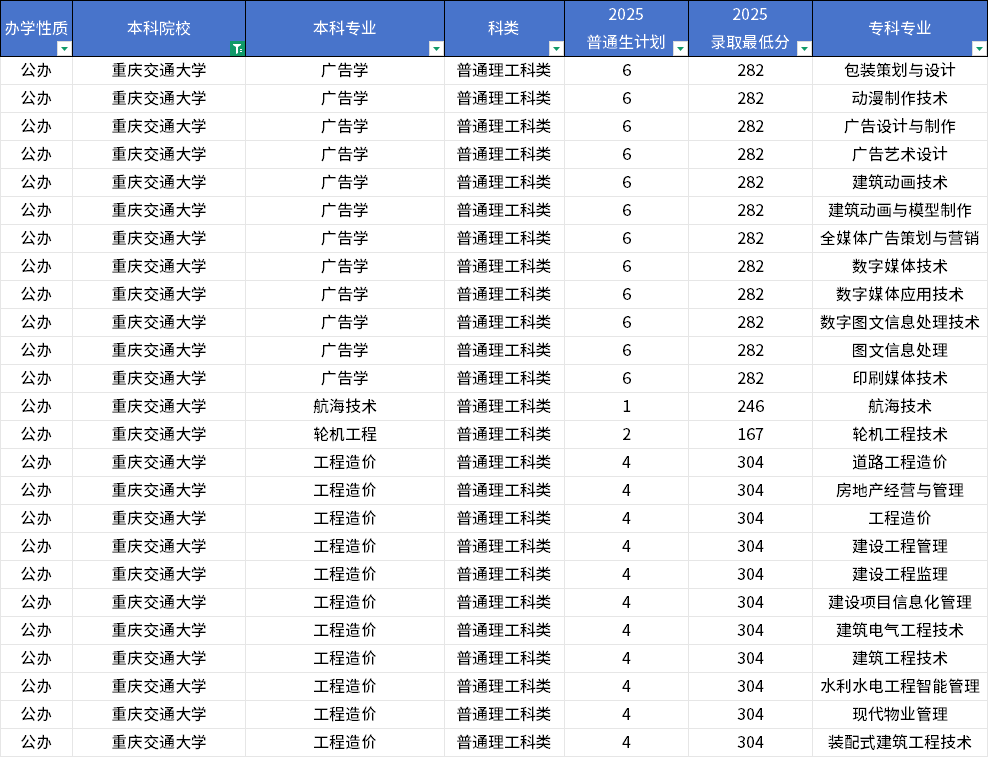 | 办学性质 | 本科院校 | 本科专业 | 科类 | 2025 普通生计划 | 2025 录取最低分 | 专科专业 |
|---|---|---|---|---|---|---|
| 公办 | 重庆交通大学 | 广告学 | 普通理工科类 | 6 | 282 | 包装策划与设计 |
| 公办 | 重庆交通大学 | 广告学 | 普通理工科类 | 6 | 282 | 动漫制作技术 |
| 公办 | 重庆交通大学 | 广告学 | 普通理工科类 | 6 | 282 | 广告设计与制作 |
| 公办 | 重庆交通大学 | 广告学 | 普通理工科类 | 6 | 282 | 广告艺术设计 |
| 公办 | 重庆交通大学 | 广告学 | 普通理工科类 | 6 | 282 | 建筑动画技术 |
| 公办 | 重庆交通大学 | 广告学 | 普通理工科类 | 6 | 282 | 建筑动画与模型制作 |
| 公办 | 重庆交通大学 | 广告学 | 普通理工科类 | 6 | 282 | 全媒体广告策划与营销 |
| 公办 | 重庆交通大学 | 广告学 | 普通理工科类 | 6 | 282 | 数字媒体技术 |
| 公办 | 重庆交通大学 | 广告学 | 普通理工科类 | 6 | 282 | 数字媒体应用技术 |
| 公办 | 重庆交通大学 | 广告学 | 普通理工科类 | 6 | 282 | 数字图文信息处理技术 |
| 公办 | 重庆交通大学 | 广告学 | 普通理工科类 | 6 | 282 | 图文信息处理 |
| 公办 | 重庆交通大学 | 广告学 | 普通理工科类 | 6 | 282 | 印刷媒体技术 |
| 公办 | 重庆交通大学 | 航海技术 | 普通理工科类 | 1 | 246 | 航海技术 |
| 公办 | 重庆交通大学 | 轮机工程 | 普通理工科类 | 2 | 167 | 轮机工程技术 |
| 公办 | 重庆交通大学 | 工程造价 | 普通理工科类 | 4 | 304 | 道路工程造价 |
| 公办 | 重庆交通大学 | 工程造价 | 普通理工科类 | 4 | 304 | 房地产经营与管理 |
| 公办 | 重庆交通大学 | 工程造价 | 普通理工科类 | 4 | 304 | 工程造价 |
| 公办 | 重庆交通大学 | 工程造价 | 普通理工科类 | 4 | 304 | 建设工程管理 |
| 公办 | 重庆交通大学 | 工程造价 | 普通理工科类 | 4 | 304 | 建设工程监理 |
| 公办 | 重庆交通大学 | 工程造价 | 普通理工科类 | 4 | 304 | 建设项目信息化管理 |
| 公办 | 重庆交通大学 | 工程造价 | 普通理工科类 | 4 | 304 | 建筑电气工程技术 |
| 公办 | 重庆交通大学 | 工程造价 | 普通理工科类 | 4 | 304 | 建筑工程技术 |
| 公办 | 重庆交通大学 | 工程造价 | 普通理工科类 | 4 | 304 | 水利水电工程智能管理 |
| 公办 | 重庆交通大学 | 工程造价 | 普通理工科类 | 4 | 304 | 现代物业管理 |
| 公办 | 重庆交通大学 | 工程造价 | 普通理工科类 | 4 | 304 | 装配式建筑工程技术 |